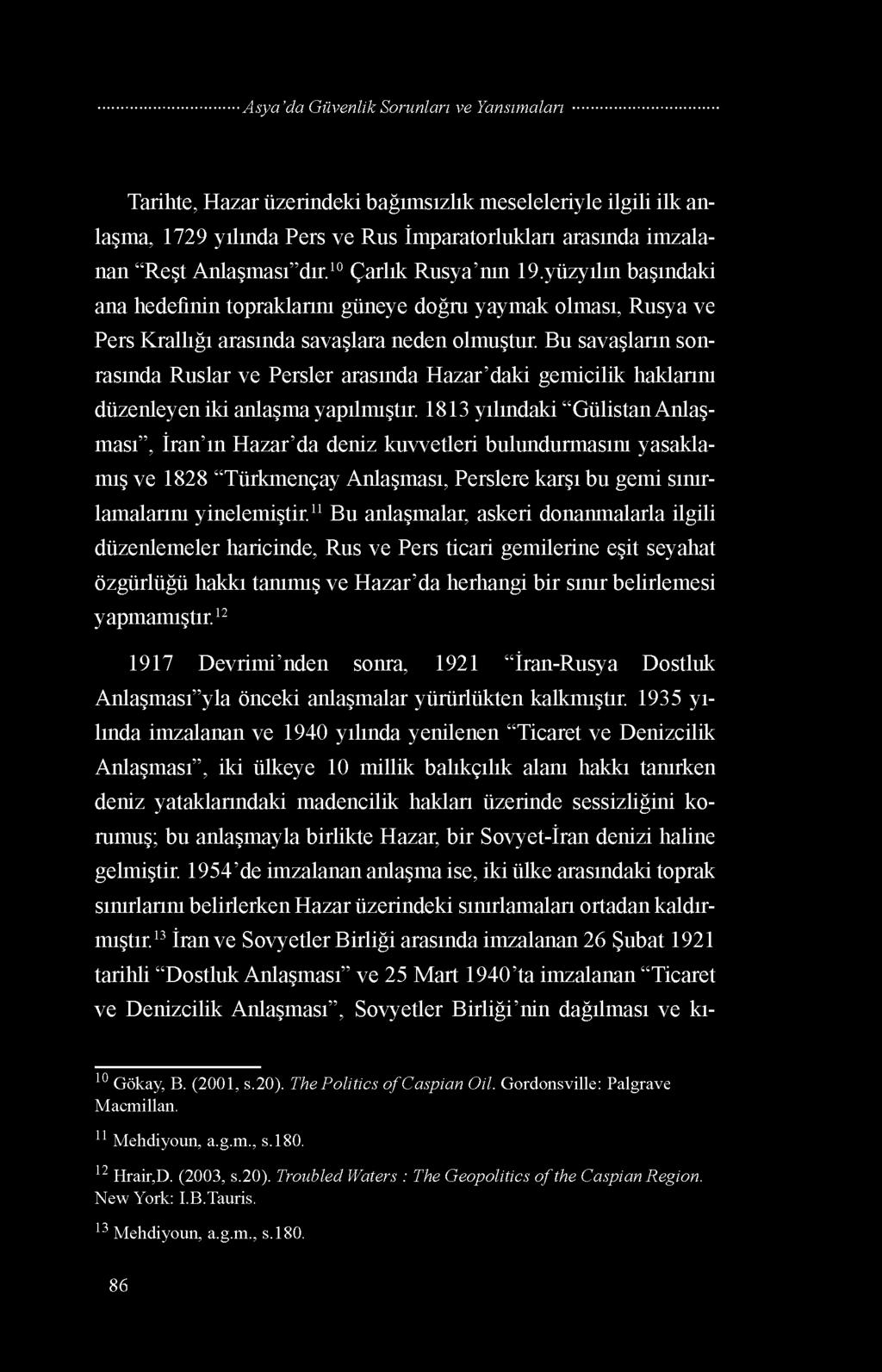 Asya'da Güvenlik Sorunları ve Yansımaları

Tarihte, Hazar üzerindeki bağımsızlık meseleleriyle ilgili ilk anlaşma, 1729 yılında Pers ve Rus İmparatorlukları arasında imzalanan "Reşt Anlaşması"dır.$^{10}$ Çarlık Rusya'nın 19.yüzyılın başındaki ana hedefinin topraklarını güneye doğru yaymak olması, Rusya ve Pers Krallığı arasında savaşlara neden olmuştur. Bu savaşların sonrasında Ruslar ve Persler arasında Hazar'daki gemicilik haklarını düzenleyen iki anlaşma yapılmıştır. 1813 yılındaki "Gülistan Anlaşması", İran'ın Hazar'da deniz kuvvetleri bulundurmasını yasaklamış ve 1828 "Türkmençay Anlaşması, Perslere karşı bu gemi sınırlamalarını yinelemiştir.$^{11}$ Bu anlaşmalar, askeri donanmalarla ilgili düzenlemeler haricinde, Rus ve Pers ticari gemilerine eşit seyahat özgürlüğü hakkı tanımış ve Hazar'da herhangi bir sınır belirlemesi yapmamıştır.$^{12}$

1917 Devrimi'nden sonra, 1921 "İran-Rusya Dostluk Anlaşması"yla önceki anlaşmalar yürürlükten kalkmıştır. 1935 yılında imzalanan ve 1940 yılında yenilenen "Ticaret ve Denizcilik Anlaşması", iki ülkeye 10 millik balıkçılık alanı hakkı tanırken deniz yataklarındaki madencilik hakları üzerinde sessizliğini korumuş; bu anlaşmayla birlikte Hazar, bir Sovyet-İran denizi haline gelmiştir. 1954'de imzalanan anlaşma ise, iki ülke arasındaki toprak sınırlarını belirlerken Hazar üzerindeki sınırlamaları ortadan kaldırmıştır.$^{13}$ İran ve Sovyetler Birliği arasında imzalanan 26 Şubat 1921 tarihli "Dostluk Anlaşması" ve 25 Mart 1940'ta imzalanan "Ticaret ve Denizcilik Anlaşması", Sovyetler Birliği'nin dağılması ve kı-

$^{10}$ Gökay, B. (2001, s.20). The Politics of Caspian Oil. Gordonsville: Palgrave Macmillan.

$^{11}$ Mehdiyoun, a.g.m., s.180.

$^{12}$ Hrair,D. (2003, s.20). Troubled Waters : The Geopolitics of the Caspian Region. New York: I.B.Tauris.

$^{13}$ Mehdiyoun, a.g.m., s.180.

86